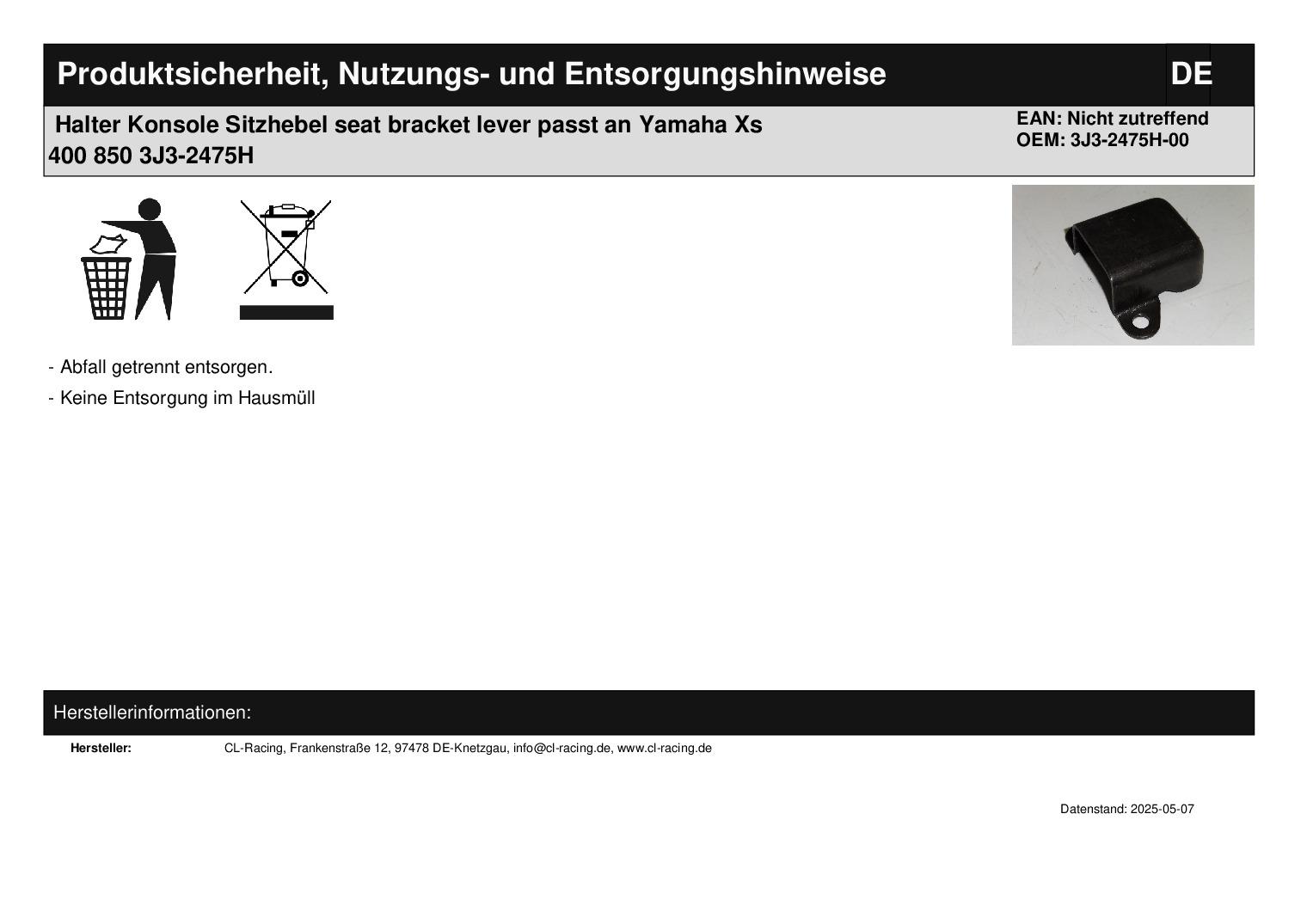 Produktsicherheit, Nutzungs- und Entsorgungshinweise DE

Halter Konsole Sitzhebel seat bracket lever passt an Yamaha Xs 400 850 3J3-2475H

EAN: Nicht zutreffend
OEM: 3J3-2475H-00

- Abfall getrennt entsorgen.

- Keine Entsorgung im Hausmüll

Herstellerinformationen:

Hersteller: CL-Racing, Frankenstraße 12, 97478 DE-Knetzgau, info@cl-racing.de, www.cl-racing.de

Datenstand: 2025-05-07